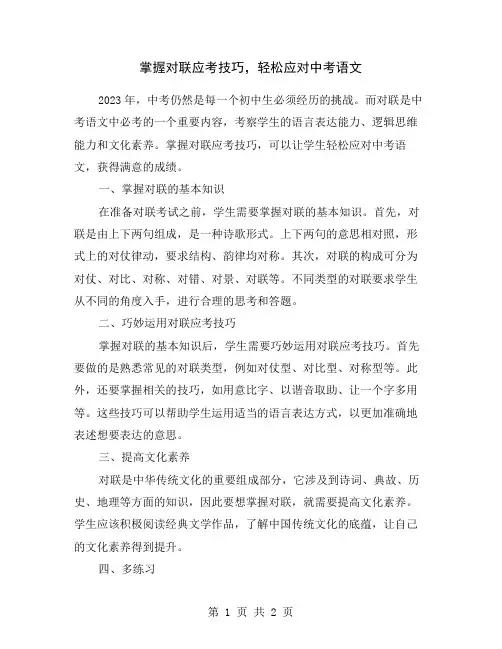 掌握对联应考技巧，轻松应对中考语文

2023年，中考仍然是每一个初中生必须经历的挑战。而对联是中考语文中必考的一个重要内容，考察学生的语言表达能力、逻辑思维能力和文化素养。掌握对联应考技巧，可以让学生轻松应对中考语文，获得满意的成绩。

一、掌握对联的基本知识

在准备对联考试之前，学生需要掌握对联的基本知识。首先，对联是由上下两句组成，是一种诗歌形式。上下两句的意思相对照，形式上的对仗律动，要求结构、韵律均对称。其次，对联的构成可分为对仗、对比、对称、对错、对景、对联等。不同类型的对联要求学生从不同的角度入手，进行合理的思考和答题。

二、巧妙运用对联应考技巧

掌握对联的基本知识后，学生需要巧妙运用对联应考技巧。首先要做的是熟悉常见的对联类型，例如对仗型、对比型、对称型等。此外，还要掌握相关的技巧，如用意比字、以谐音取助、让一个字多用等。这些技巧可以帮助学生运用适当的语言表达方式，以更加准确地表述想要表达的意思。

三、提高文化素养

对联是中华传统文化的重要组成部分，它涉及到诗词、典故、历史、地理等方面的知识，因此要想掌握对联，就需要提高文化素养。学生应该积极阅读经典文学作品，了解中国传统文化的底蕴，让自己的文化素养得到提升。

四、多练习

第 1 页 共 2 页